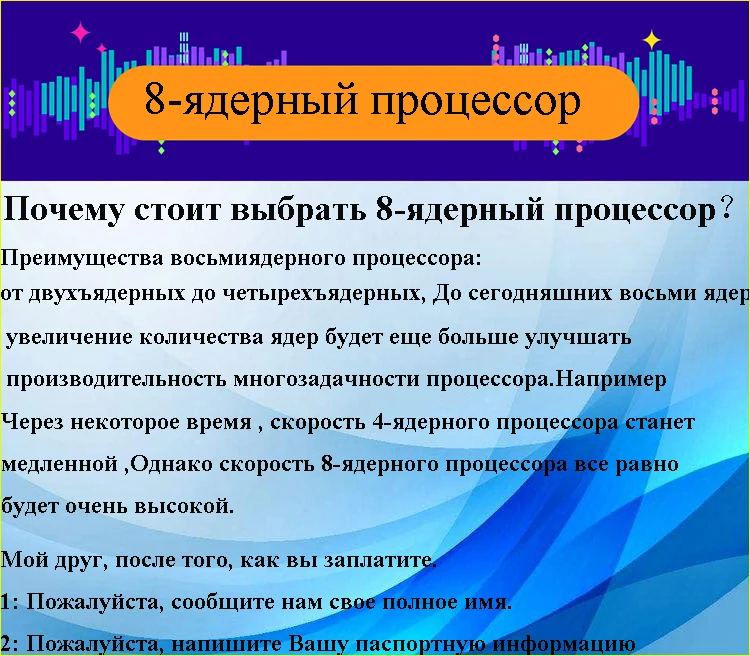 8-ядерный процессор

Почему стоит выбрать 8-ядерный процессор?

Преимущества восьмиядерного процессора:
от двухъядерных до четырехъядерных, До сегодняшних восьми ядер
увеличение количества ядер будет еще больше улучшать
производительность многозадачности процессора.Например
Через некоторое время , скорость 4-ядерного процессора станет
медленной ,Однако скорость 8-ядерного процессора все равно
будет очень высокой.

Мой друг, после того, как вы заплатите.
1: Пожалуйста, сообщите нам свое полное имя.
2: Пожалуйста, напишите Вашу паспортную информацию